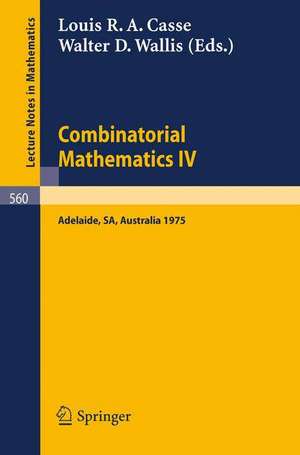 Lecture Notes in Mathematics

Louis R. A. Casse
Walter D. Wallis (Eds.)

Combinatorial Mathematics IV

560

Adelaide, SA, Australia 1975

Springer